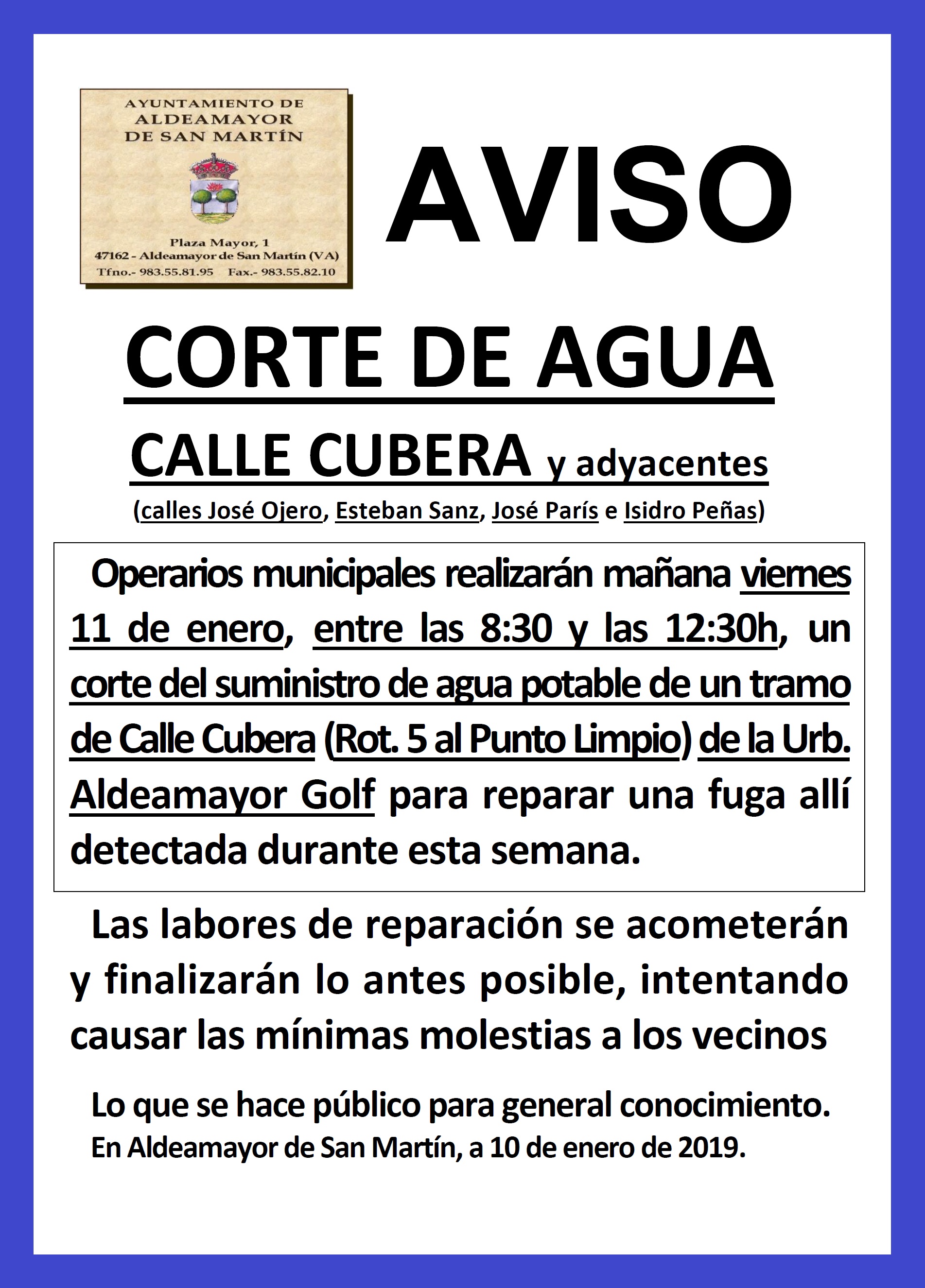 AYUNTAMIENTO DE
ALDEAMAYOR
DE SAN MARTÍN

Plaza Mayor, 1
47162 - Aldeamayor de San Martín (VA)
Tfno.- 983.55.81.95 Fax.- 983.55.82.10

AVISO

CORTE DE AGUA

CALLE CUBERA y adyacentes

(calles José Ojero, Esteban Sanz, José París e Isidro Peñas)

Operarios municipales realizarán mañana viernes 11 de enero, entre las 8:30 y las 12:30h, un corte del suministro de agua potable de un tramo de Calle Cubera (Rot. 5 al Punto Limpio) de la Urb. Aldeamayor Golf para reparar una fuga allí detectada durante esta semana.

Las labores de reparación se acometerán y finalizarán lo antes posible, intentando causar las mínimas molestias a los vecinos

Lo que se hace público para general conocimiento.
En Aldeamayor de San Martín, a 10 de enero de 2019.